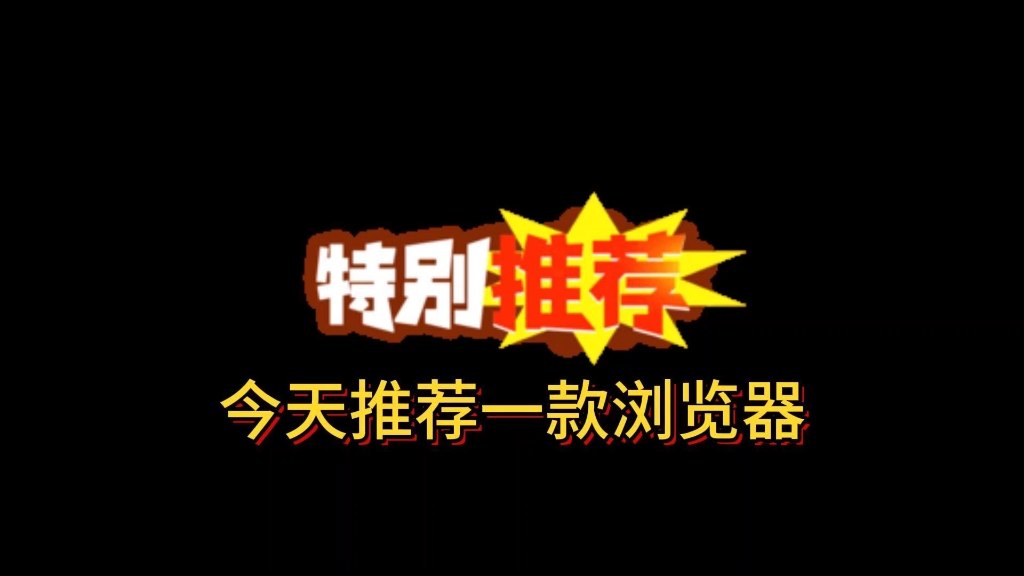 特别推荐

今天推荐一款浏览器